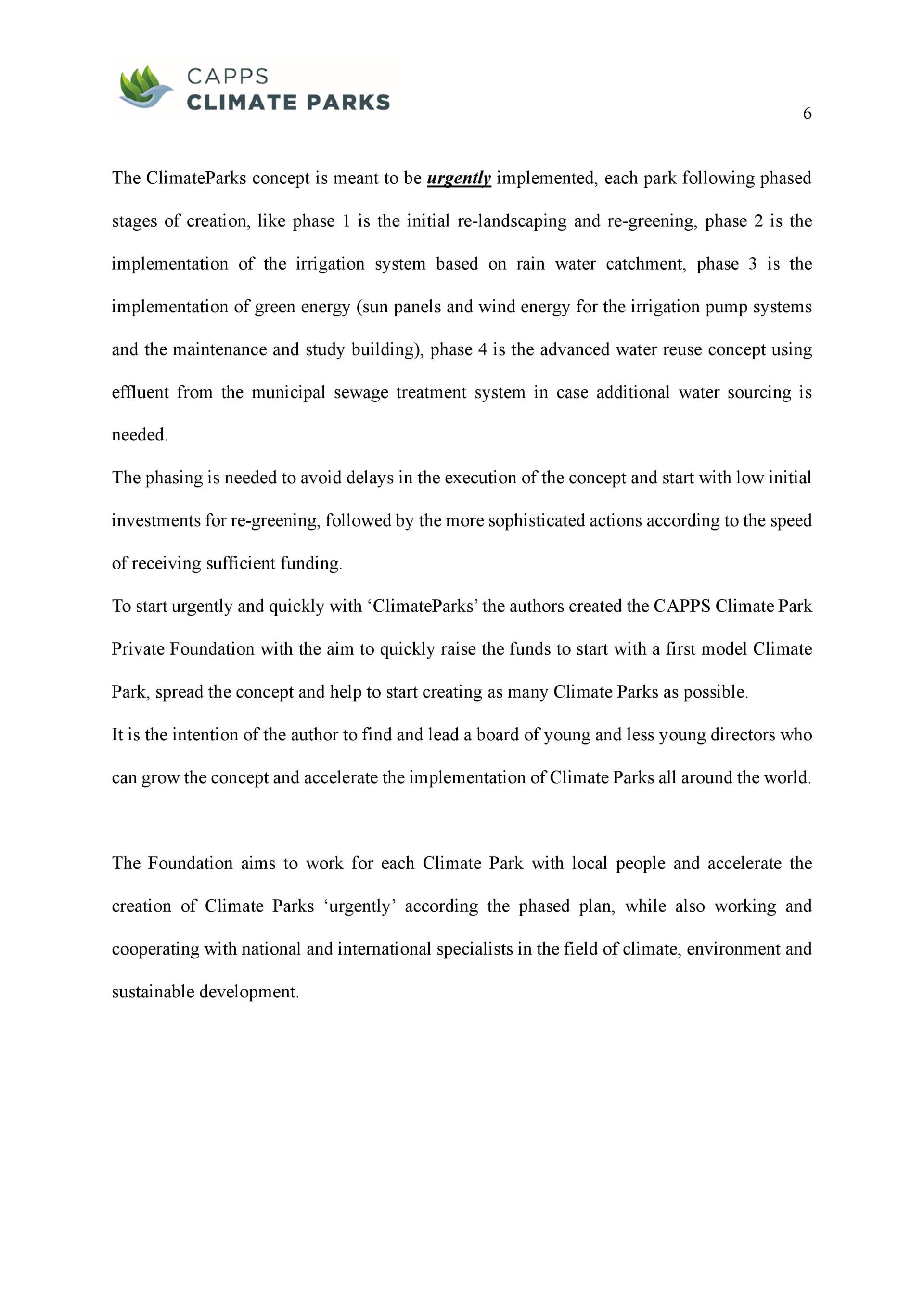 CAPPS
CLIMATE PARKS

6

The ClimateParks concept is meant to be urgently implemented, each park following phased stages of creation, like phase 1 is the initial re-landscaping and re-greening, phase 2 is the implementation of the irrigation system based on rain water catchment, phase 3 is the implementation of green energy (sun panels and wind energy for the irrigation pump systems and the maintenance and study building), phase 4 is the advanced water reuse concept using effluent from the municipal sewage treatment system in case additional water sourcing is needed.
The phasing is needed to avoid delays in the execution of the concept and start with low initial investments for re-greening, followed by the more sophisticated actions according to the speed of receiving sufficient funding.
To start urgently and quickly with ‘ClimateParks’ the authors created the CAPPS Climate Park Private Foundation with the aim to quickly raise the funds to start with a first model Climate Park, spread the concept and help to start creating as many Climate Parks as possible.
It is the intention of the author to find and lead a board of young and less young directors who can grow the concept and accelerate the implementation of Climate Parks all around the world.

The Foundation aims to work for each Climate Park with local people and accelerate the creation of Climate Parks ‘urgently’ according the phased plan, while also working and cooperating with national and international specialists in the field of climate, environment and sustainable development.